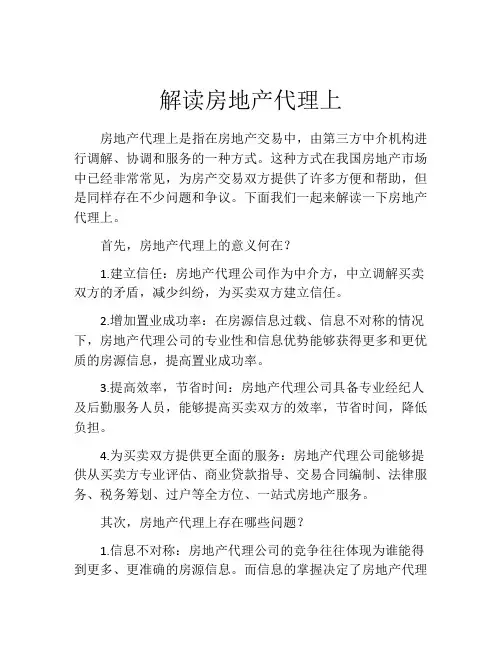 解读房地产代理上

房地产代理上是指在房地产交易中，由第三方中介机构进行调解、协调和服务的一种方式。这种方式在我国房地产市场中已经非常常见，为房产交易双方提供了许多方便和帮助，但是同样存在不少问题和争议。下面我们一起来解读一下房地产代理上。

首先，房地产代理上的意义何在？

1.建立信任：房地产代理公司作为中介方，中立调解买卖双方的矛盾，减少纠纷，为买卖双方建立信任。

2.增加置业成功率：在房源信息过载、信息不对称的情况下，房地产代理公司的专业性和信息优势能够获得更多和更优质的房源信息，提高置业成功率。

3.提高效率，节省时间：房地产代理公司具备专业经纪人及后勤服务人员，能够提高买卖双方的效率，节省时间，降低负担。

4.为买卖双方提供更全面的服务：房地产代理公司能够提供从买卖方专业评估、商业贷款指导、交易合同编制、法律服务、税务筹划、过户等全方位、一站式房地产服务。

其次，房地产代理上存在哪些问题？

1.信息不对称：房地产代理公司的竞争往往体现为谁能得到更多、更准确的房源信息。而信息的掌握决定了房地产代理